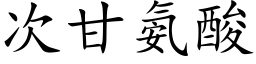 次甘氨酸